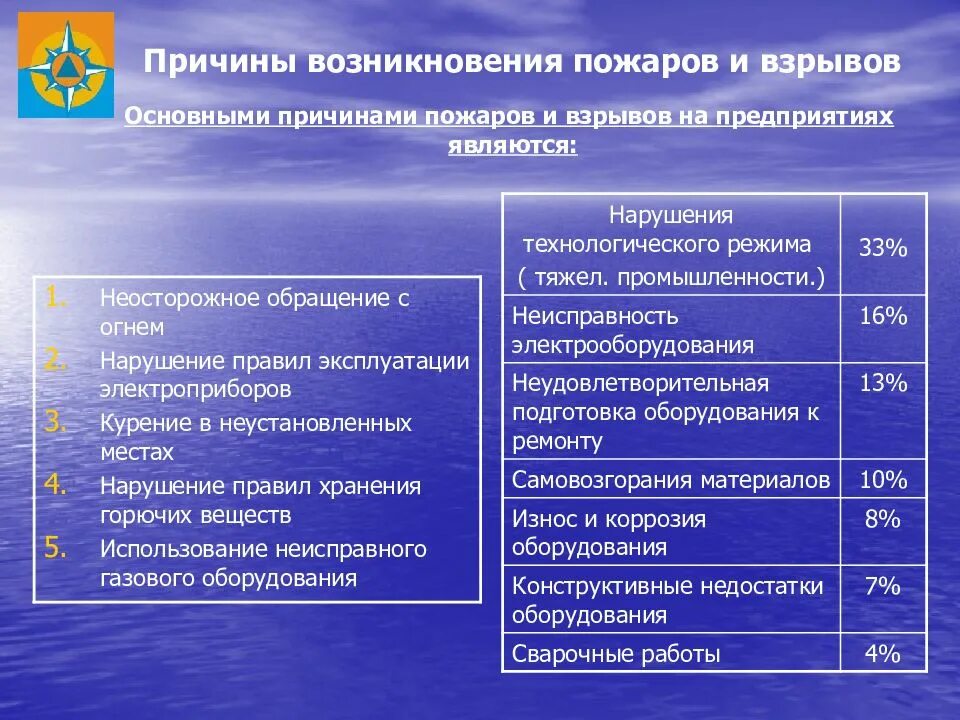 Причины возникновения пожаров и взрывов

Основными причинами пожаров и взрывов на предприятиях являются:

1. Неосторожное обращение с огнем
2. Нарушение правил эксплуатации электроприборов
3. Курение в неустановленных местах
4. Нарушение правил хранения горючих веществ
5. Использование неисправного газового оборудования

| Нарушения технологического режима ( тяжел. промышленности.) | 33% |
|---|---|
| Неисправность электрооборудования | 16% |
| Неудовлетворительная подготовка оборудования к ремонту | 13% |
| Самовозгорания материалов | 10% |
| Износ и коррозия оборудования | 8% |
| Конструктивные недостатки оборудования | 7% |
| Сварочные работы | 4% |